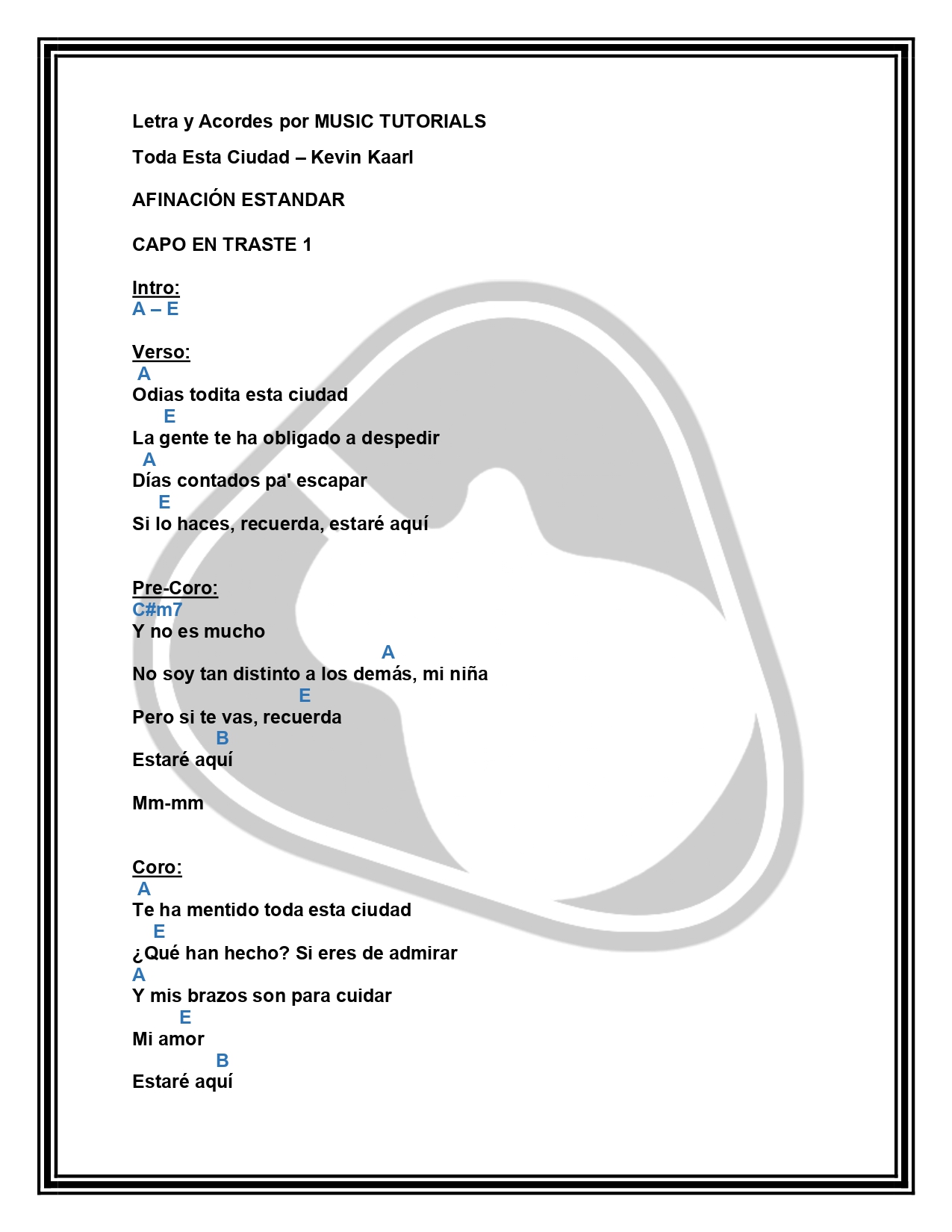 Letra y Acordes por MUSIC TUTORIALS

Toda Esta Ciudad – Kevin Kaarl

AFINACIÓN ESTANDAR

CAPO EN TRASTE 1

Intro:
A – E

Verso:
A
Odias todita esta ciudad
E
La gente te ha obligado a despedir
A
Días contados pa' escapar
E
Si lo haces, recuerda, estaré aquí

Pre-Coro:
C#m7
Y no es mucho
A
No soy tan distinto a los demás, mi niña
E
Pero si te vas, recuerda
B
Estaré aquí

Mm-mm

Coro:
A
Te ha mentido toda esta ciudad
E
¿Qué han hecho? Si eres de admirar
A
Y mis brazos son para cuidar
E
Mi amor
B
Estaré aquí